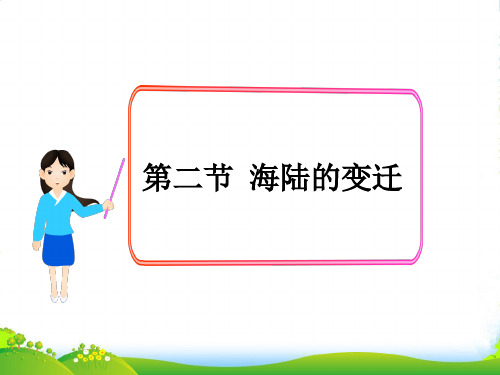 第二节 海陆的变迁